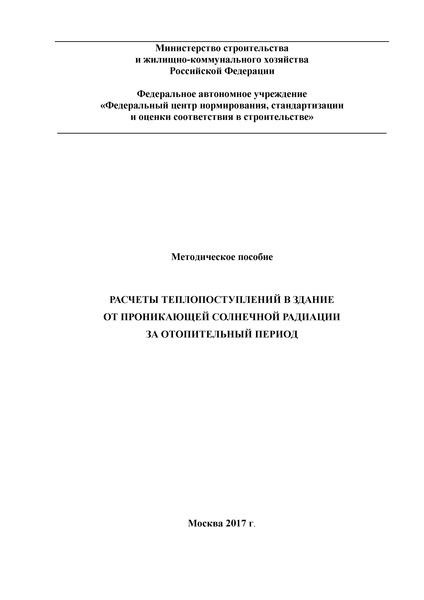 Министерство строительства
и жилищно-коммунального хозяйства
Российской Федерации

Федеральное автономное учреждение
«Федеральный центр нормирования, стандартизации
и оценки соответствия в строительстве»

Методическое пособие

РАСЧЕТЫ ТЕПЛОПОСТУПЛЕНИЙ В ЗДАНИЕ
ОТ ПРОНИКАЮЩЕЙ СОЛНЕЧНОЙ РАДИАЦИИ
ЗА ОТОПИТЕЛЬНЫЙ ПЕРИОД

Москва 2017 г.